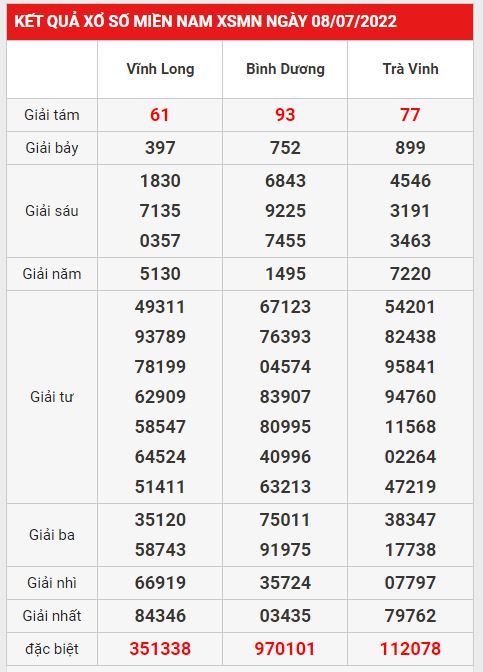 KẾT QUẢ XỔ SỐ MIỀN NAM XSMN NGÀY 08/07/2022

| | Vĩnh Long | Bình Dương | Trà Vinh |
|---|---|---|---|
| Giải tám | 61 | 93 | 77 |
| Giải bảy | 397 | 752 | 899 |
| Giải sáu | 1830 7135 0357 | 6843 9225 7455 | 4546 3191 3463 |
| Giải năm | 5130 | 1495 | 7220 |
| Giải tư | 49311 93789 78199 62909 58547 64524 51411 | 67123 76393 04574 83907 80995 40996 63213 | 54201 82438 95841 94760 11568 02264 47219 |
| Giải ba | 35120 58743 | 75011 91975 | 38347 17738 |
| Giải nhì | 66919 | 35724 | 07797 |
| Giải nhất | 84346 | 03435 | 79762 |
| đặc biệt | 351338 | 970101 | 112078 |